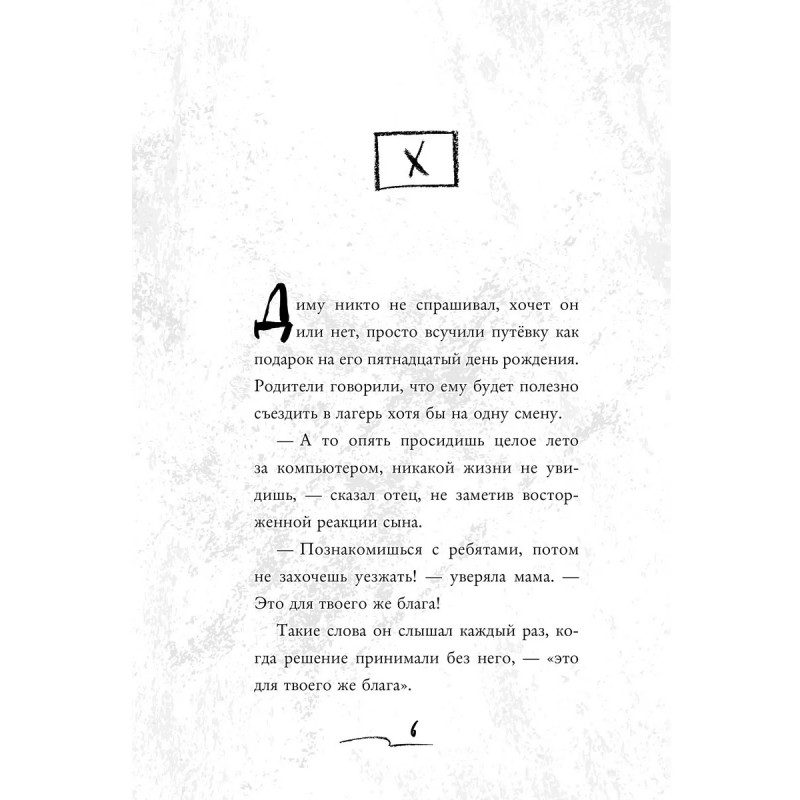 X

Диму никто не спрашивал, хочет он или нет, просто всучили путёвку как подарок на его пятнадцатый день рождения. Родители говорили, что ему будет полезно съездить в лагерь хотя бы на одну смену.

— А то опять просидишь целое лето за компьютером, никакой жизни не увидишь, — сказал отец, не заметив восторженной реакции сына.

— Познакомишься с ребятами, потом не захочешь уезжать! — уверяла мама. — Это для твоего же блага!

Такие слова он слышал каждый раз, когда решение принимали без него, — «это для твоего же блага».

6